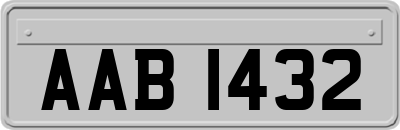 AAB 1432